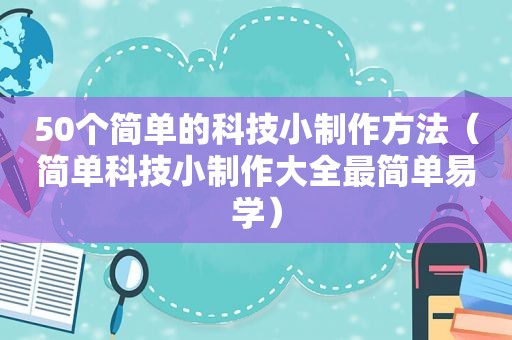 50个简单的科技小制作方法（简单科技小制作大全最简单易学）